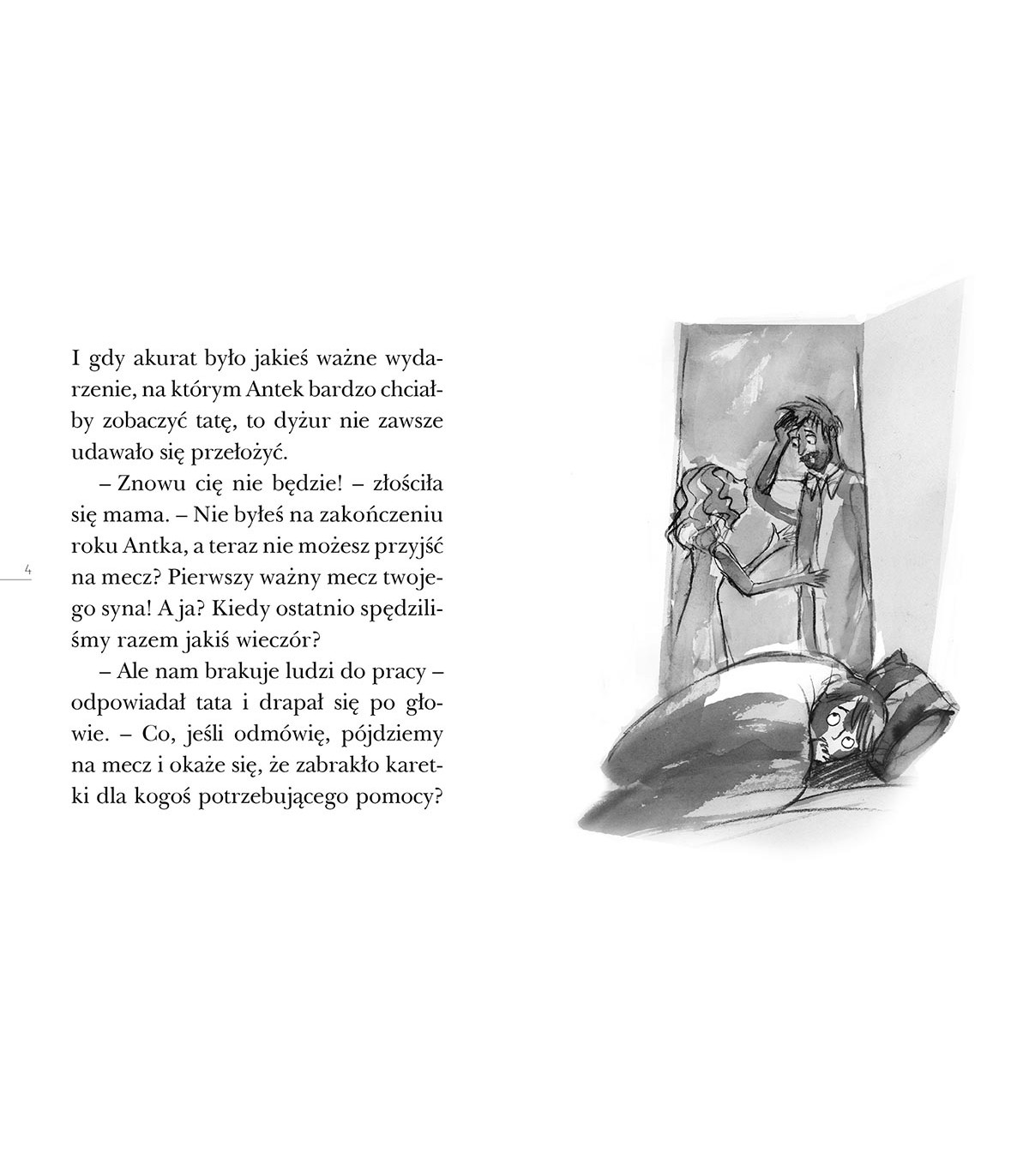 I gdy akurat było jakieś ważne wydarzenie, na którym Antek bardzo chciałby zobaczyć tatę, to dyżur nie zawsze udawało się przełożyć.

– Znowu cię nie będzie! – złościła się mama. – Nie byłeś na zakończeniu roku Antka, a teraz nie możesz przyjść na mecz? Pierwszy ważny mecz twojego syna! A ja? Kiedy ostatnio spędziliśmy razem jakiś wieczór?

– Ale nam brakuje ludzi do pracy – odpowiadał tata i drapał się po głowie. – Co, jeśli odmówię, pójdziemy na mecz i okaże się, że zabrakło karetki dla kogoś potrzebującego pomocy?

4